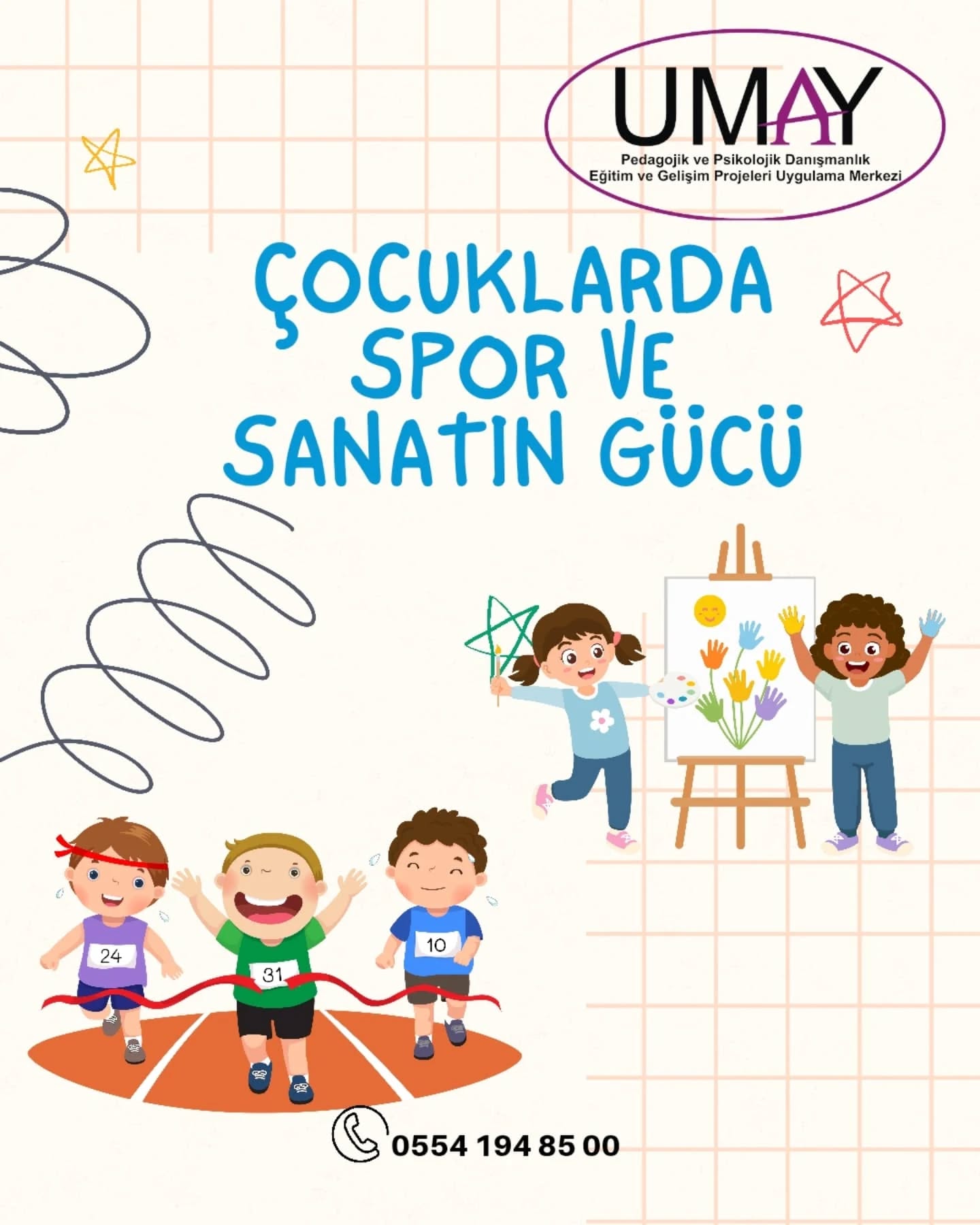 UMAY
Pedagojik ve Psikolojik Danışmanlık
Eğitim ve Gelişim Projeleri Uygulama Merkezi

ÇOCUKLARDA SPOR VE SANATIN GÜCÜ

24
31
10

0554 194 85 00